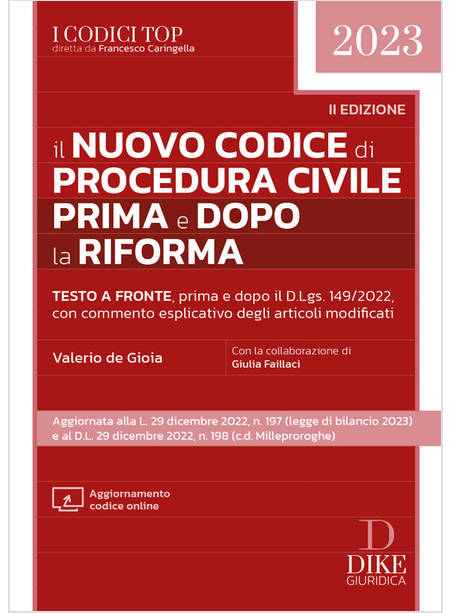 I CODICI TOP
diretta da Francesco Caringella

2023

II EDIZIONE

il NUOVO CODICE di PROCEDURA CIVILE PRIMA e DOPO la RIFORMA

TESTO A FRONTE, prima e dopo il D.Lgs. 149/2022, con commento esplicativo degli articoli modificati

Valerio de Gioia

Con la collaborazione di
Giulia Faillaci

Aggiornata alla L. 29 dicembre 2022, n. 197 (legge di bilancio 2023) e al D.L. 29 dicembre 2022, n. 198 (c.d. Milleproroghe)

Aggiornamento codice online

D
DIKE
GIURIDICA